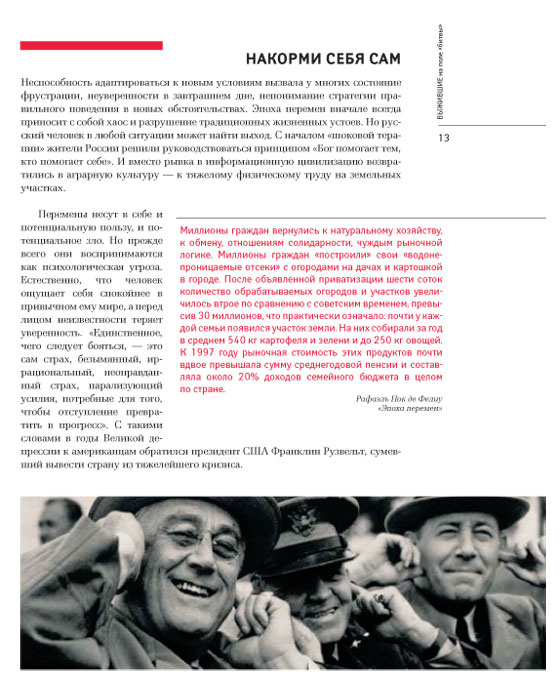 ВЫЖИВШИЕ на поле «битвы»

13

НАКОРМИ СЕБЯ САМ

Неспособность адаптироваться к новым условиям вызвала у многих состояние фрустрации, неуверенности в завтрашнем дне, непонимание стратегии правильного поведения в новых обстоятельствах. Эпоха перемен вначале всегда приносит с собой хаос и разрушение традиционных жизненных устоев. Но русский человек в любой ситуации может найти выход. С началом «шоковой терапии» жители России решили руководствоваться принципом «Бог помогает тем, кто помогает себе». И вместо рывка в информационную цивилизацию возвратились в аграрную культуру — к тяжелому физическому труду на земельных участках.

Перемены несут в себе и потенциальную пользу, и потенциальное зло. Но прежде всего они воспринимаются как психологическая угроза. Естественно, что человек ощущает себя спокойнее в привычном ему мире, а перед лицом неизвестности теряет уверенность. «Единственное, чего следует бояться, — это сам страх, безымянный, иррациональный, неоправданный страх, парализующий усилия, потребные для того, чтобы отступление превратить в прогресс». С такими словами в годы Великой депрессии к американцам обратился президент США Франклин Рузвельт, сумевший вывести страну из тяжелейшего кризиса.

Миллионы граждан вернулись к натуральному хозяйству, к обмену, отношениям солидарности, чуждым рыночной логике. Миллионы граждан «построили» свои «водонепроницаемые отсеки» с огородами на дачах и картошкой в городе. После объявленной приватизации шести соток количество обрабатываемых огородов и участков увеличилось втрое по сравнению с советским временем, превысив 30 миллионов, что практически означало: почти у каждой семьи появился участок земли. На них собирали за год в среднем 540 кг картофеля и зелени и до 250 кг овощей. К 1997 году рыночная стоимость этих продуктов почти вдвое превышала сумму среднегодовой пенсии и составляла около 20% доходов семейного бюджета в целом по стране.

Рафаэль Пок де Фелиу
«Эпоха перемен»